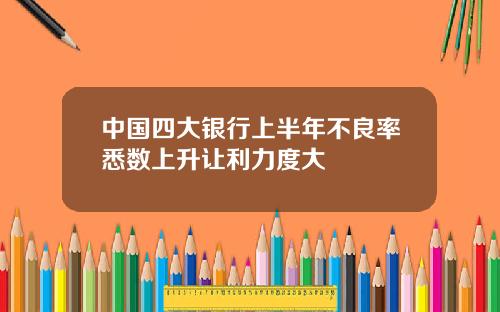 中国四大银行上半年不良率悉数上升让利力度大